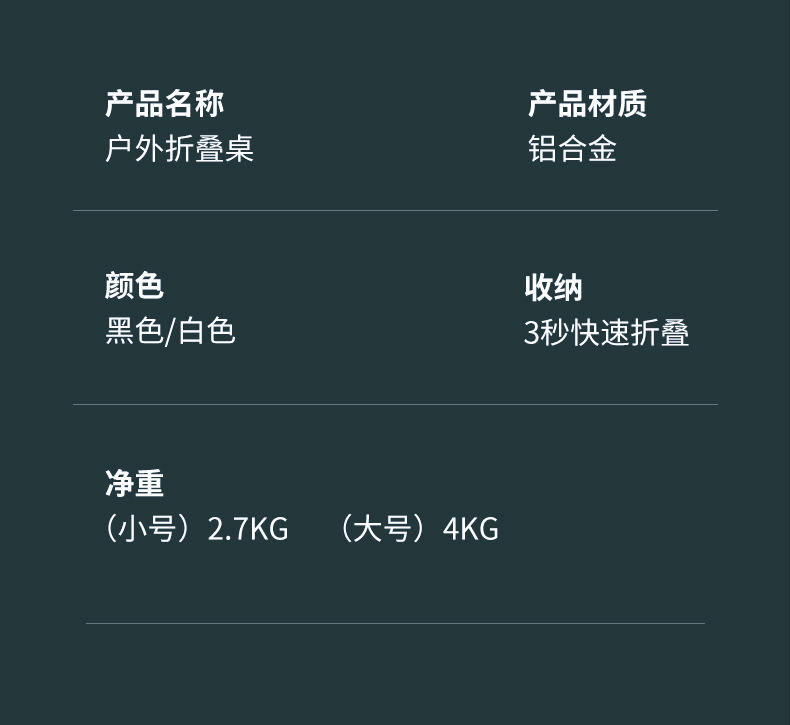 产品名称
户外折叠桌

产品材质
铝合金

颜色
黑色/白色

收纳
3秒快速折叠

净重
（小号）2.7KG （大号）4KG